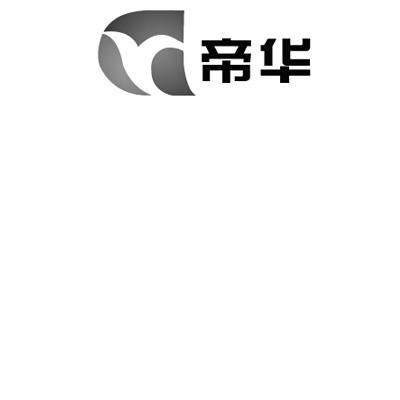 帝华